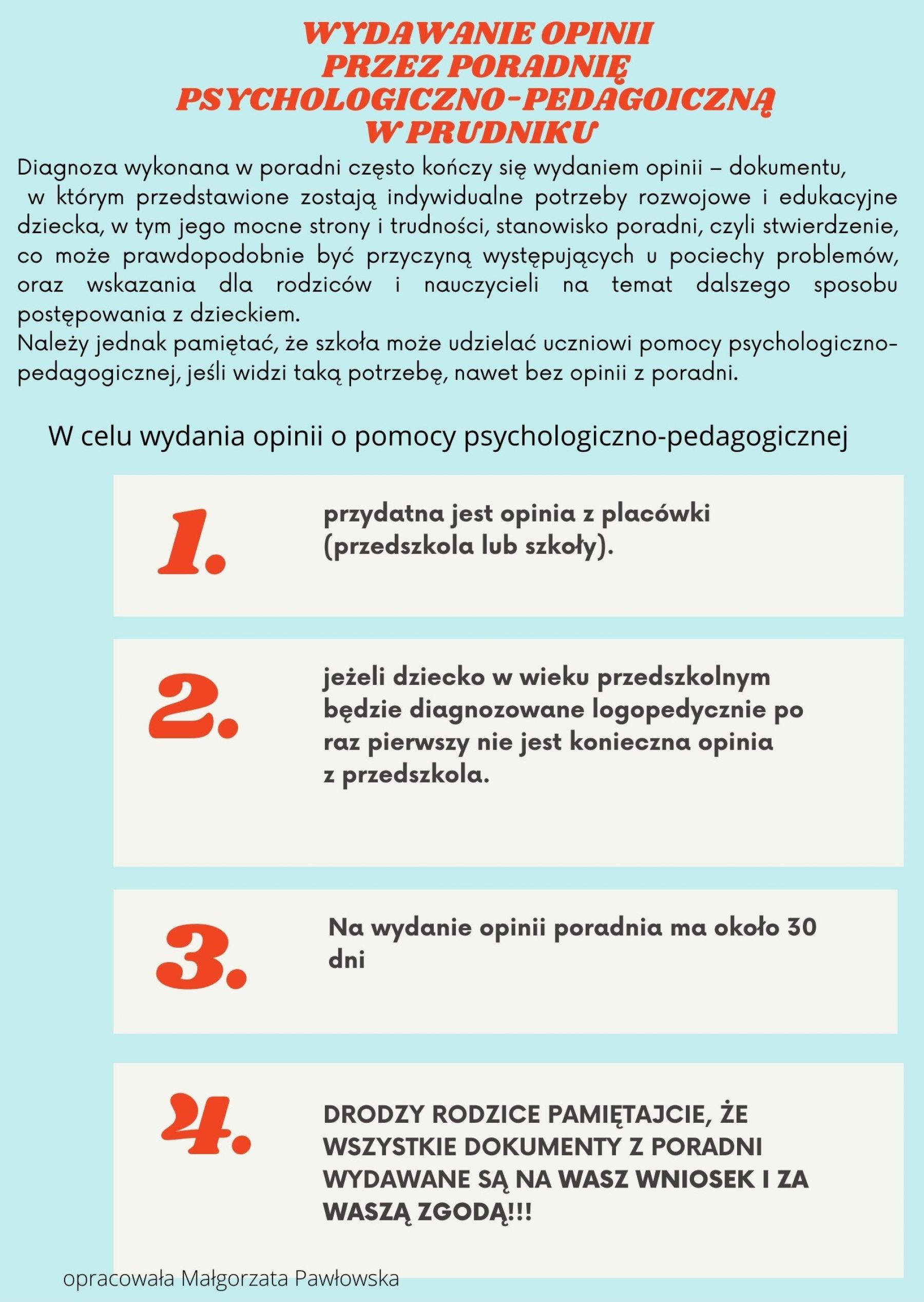 WYDAWANIE OPINII PRZEZ PORADNIĘ PSYCHOLOGICZNO-PEDAGOICZNĄ W PRUDNIKU

Diagnoza wykonana w poradni często kończy się wydaniem opinii – dokumentu, w którym przedstawione zostają indywidualne potrzeby rozwojowe i edukacyjne dziecka, w tym jego mocne strony i trudności, stanowisko poradni, czyli stwierdzenie, co może prawdopodobnie być przyczyną występujących u pociechy problemów, oraz wskazania dla rodziców i nauczycieli na temat dalszego sposobu postępowania z dzieckiem.
Należy jednak pamiętać, że szkoła może udzielać uczniowi pomocy psychologiczno-pedagogicznej, jeśli widzi taką potrzebę, nawet bez opinii z poradni.

W celu wydania opinii o pomocy psychologiczno-pedagogicznej

1. przydatna jest opinia z placówki (przedszkola lub szkoły).

2. jeżeli dziecko w wieku przedszkolnym będzie diagnozowane logopedycznie po raz pierwszy nie jest konieczna opinia z przedszkola.

3. Na wydanie opinii poradnia ma około 30 dni

4. DRODZY RODZICE PAMIĘTAJCIE, ŻE WSZYSTKIE DOKUMENTY Z PORADNI WYDAWANE SĄ NA WASZ WNIOSEK I ZA WASZĄ ZGODĄ!!!

opracowała Małgorzata Pawłowska